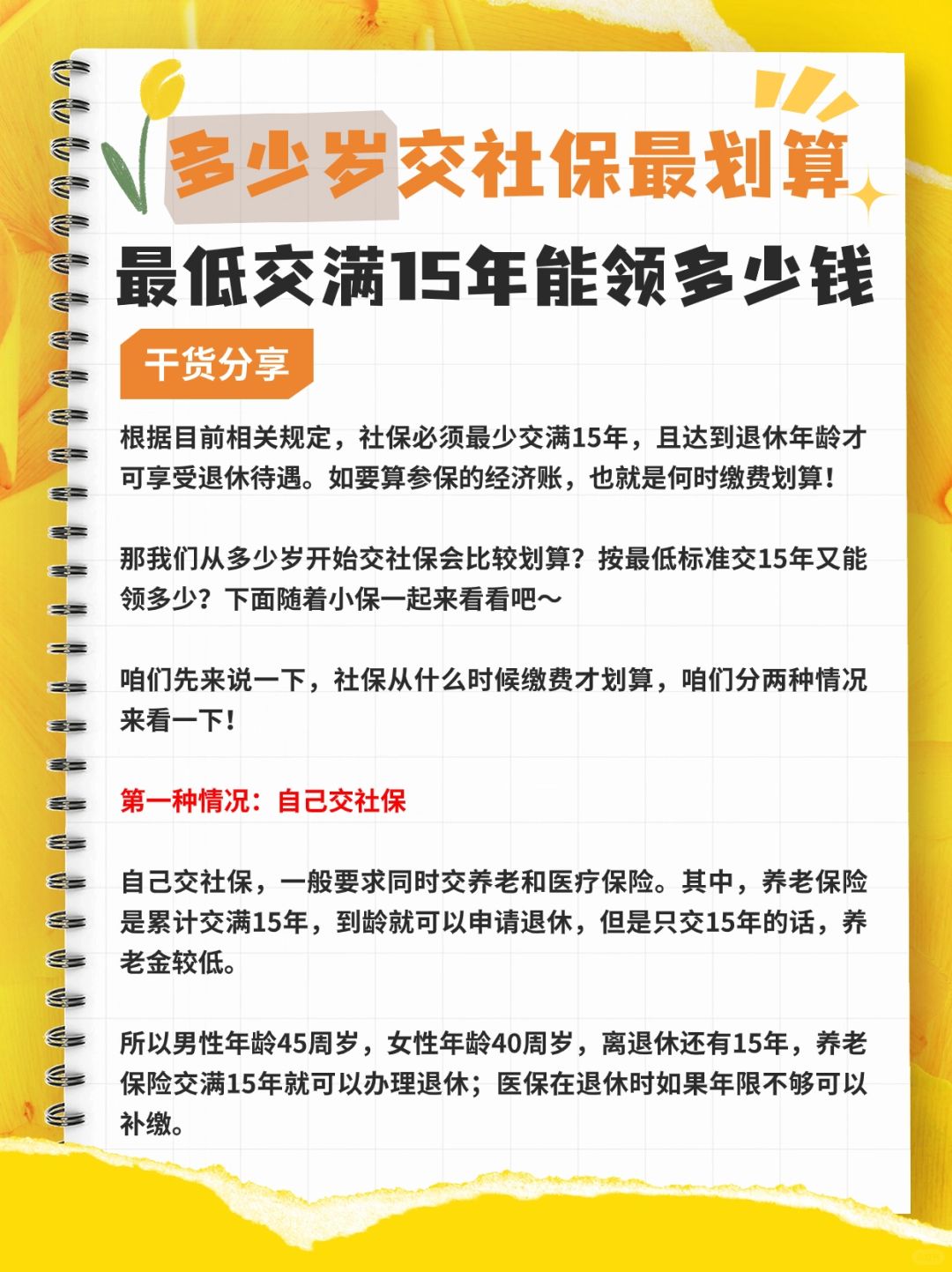 多少岁交社保最划算

最低交满15年能领多少钱

干货分享

根据目前相关规定，社保必须最少交满15年，且达到退休年龄才可享受退休待遇。如要算参保的经济账，也就是何时缴费划算！

那我们从多少岁开始交社保会比较划算？按最低标准交15年又能领多少？下面随着小保一起来看看吧～

咱们先来说一下，社保从什么时候缴费才划算，咱们分两种情况来看一下！

第一种情况：自己交社保

自己交社保，一般要求同时交养老和医疗保险。其中，养老保险是累计交满15年，到龄就可以申请退休，但是只交15年的话，养老金较低。

所以男性年龄45周岁，女性年龄40周岁，离退休还有15年，养老保险交满15年就可以办理退休；医保在退休时如果年限不够可以补缴。